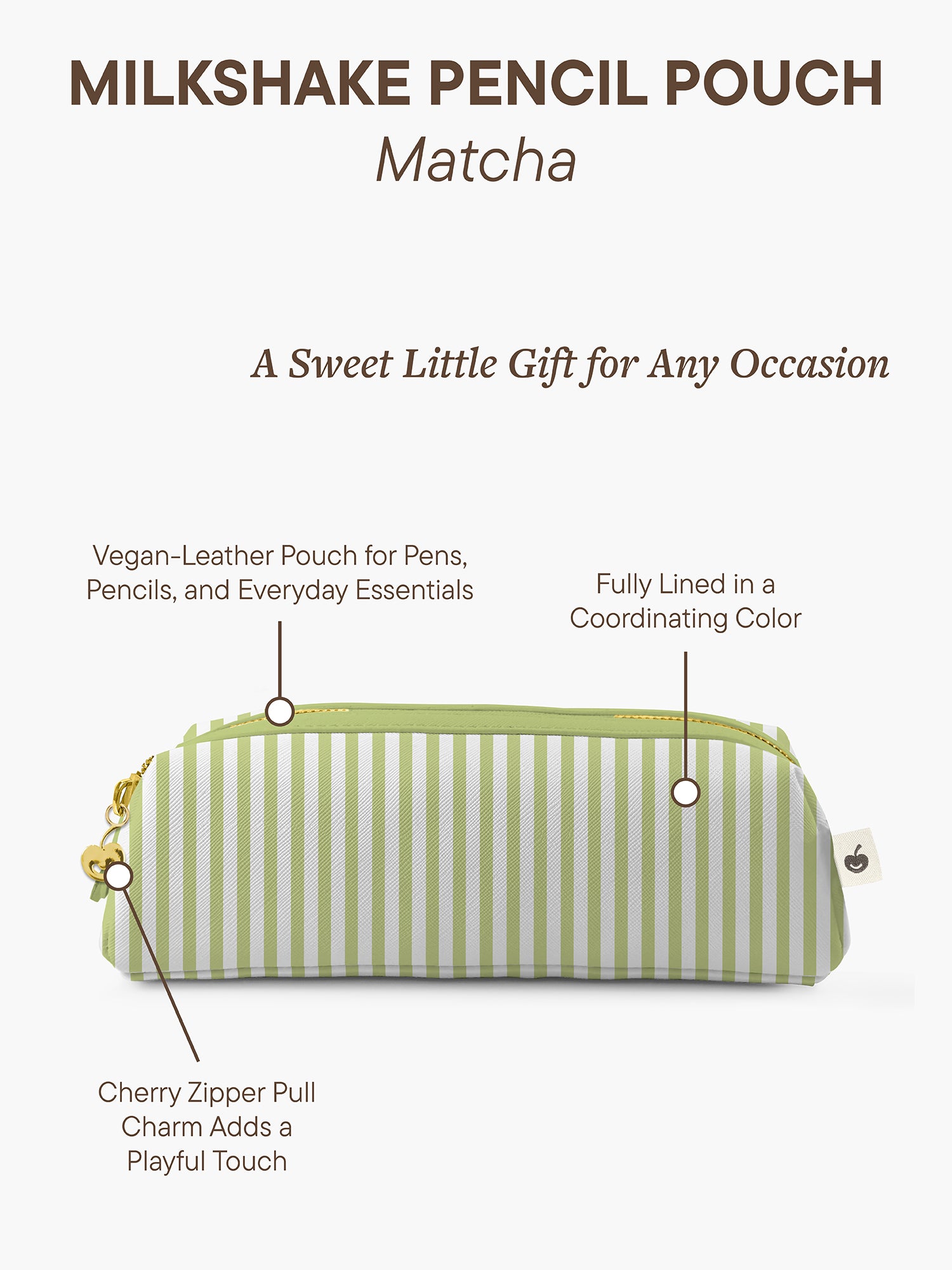 MILKSHAKE PENCIL POUCH
Matcha

A Sweet Little Gift for Any Occasion

Vegan-Leather Pouch for Pens, Pencils, and Everyday Essentials

Fully Lined in a Coordinating Color

Cherry Zipper Pull Charm Adds a Playful Touch